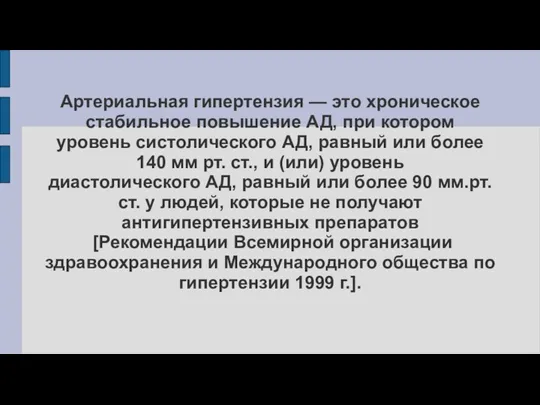 Артериальная гипертензия — это хроническое стабильное повышение АД, при котором уровень систолического АД, равный или более 140 мм рт. ст., и (или) уровень диастолического АД, равный или более 90 мм.рт. ст. у людей, которые не получают антигипертензивных препаратов [Рекомендации Всемирной организации здравоохранения и Международного общества по гипертензии 1999 г.].